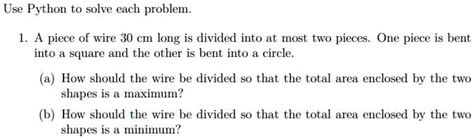 Use Python to solve each problem.

1. A piece of wire 30 cm long is divided into at most two pieces. One piece is bent into a square and the other is bent into a circle.

(a) How should the wire be divided so that the total area enclosed by the two shapes is a maximum?

(b) How should the wire be divided so that the total area enclosed by the two shapes is a minimum?